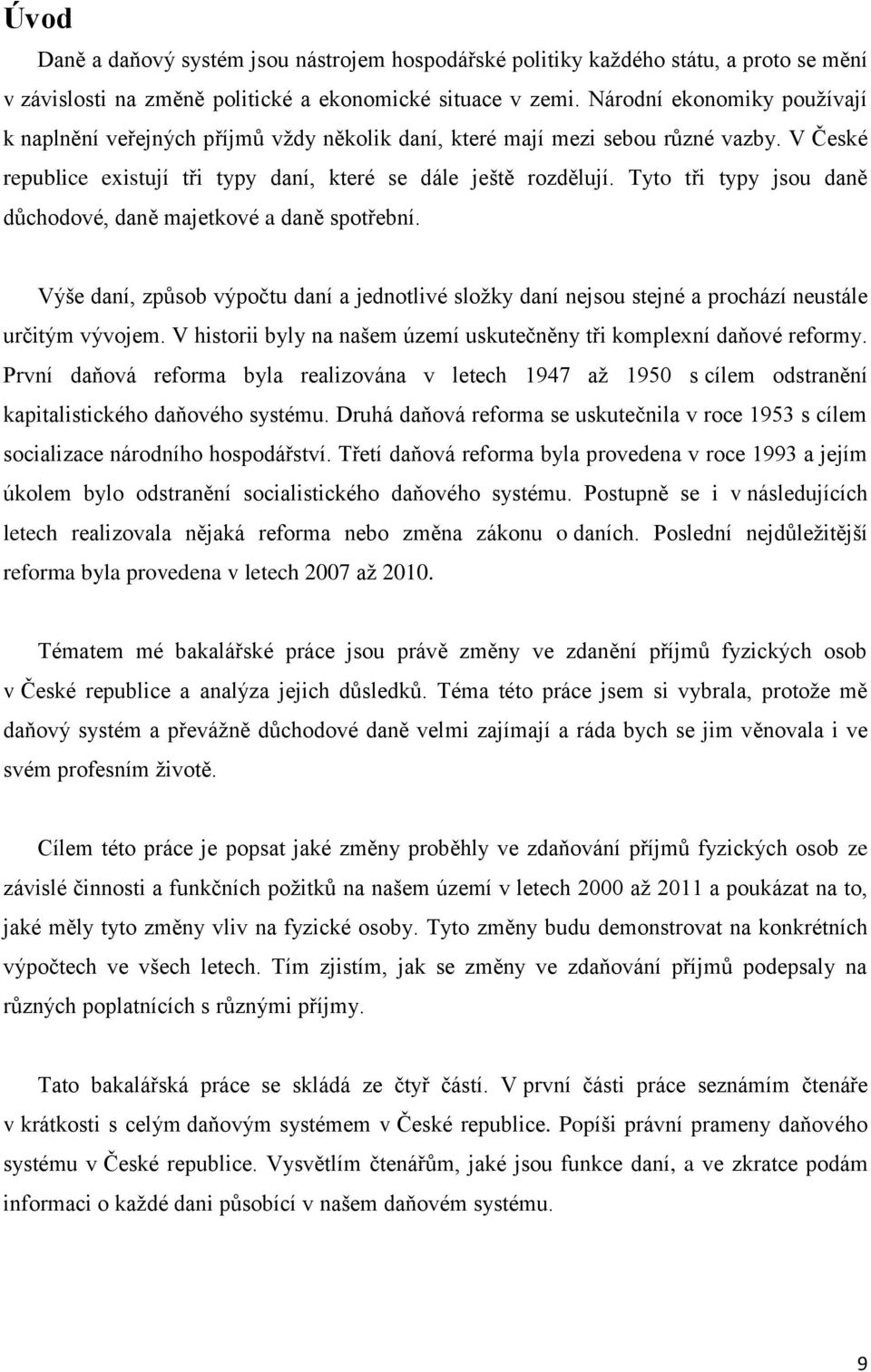 Úvod

Daně a daňový systém jsou nástrojem hospodářské politiky každého státu, a proto se mění v závislosti na změně politické a ekonomické situace v zemi. Národní ekonomiky používají k naplnění veřejných příjmů vždy několik daní, které mají mezi sebou různé vazby. V České republice existují tři typy daní, které se dále ještě rozdělují. Tyto tři typy jsou daně důchodové, daně majetkové a daně spotřební.

Výše daní, způsob výpočtu daní a jednotlivé složky daní nejsou stejné a prochází neustále určitým vývojem. V historii byly na našem území uskutečněny tři komplexní daňové reformy. První daňová reforma byla realizována v letech 1947 až 1950 s cílem odstranění kapitalistického daňového systému. Druhá daňová reforma se uskutečnila v roce 1953 s cílem socializace národního hospodářství. Třetí daňová reforma byla provedena v roce 1993 a jejím úkolem bylo odstranění socialistického daňového systému. Postupně se i v následujících letech realizovala nějaká reforma nebo změna zákonu o daních. Poslední nejdůležitější reforma byla provedena v letech 2007 až 2010.

Tématem mé bakalářské práce jsou právě změny ve zdanění příjmů fyzických osob v České republice a analýza jejich důsledků. Téma této práce jsem si vybrala, protože mě daňový systém a převážně důchodové daně velmi zajímají a ráda bych se jim věnovala i ve svém profesním životě.

Cílem této práce je popsat jaké změny proběhly ve zdaňování příjmů fyzických osob ze závislé činnosti a funkčních požitků na našem území v letech 2000 až 2011 a poukázat na to, jaké měly tyto změny vliv na fyzické osoby. Tyto změny budu demonstrovat na konkrétních výpočtech ve všech letech. Tím zjistím, jak se změny ve zdaňování příjmů podepsaly na různých poplatnících s různými příjmy.

Tato bakalářská práce se skládá ze čtyř částí. V první části práce seznámím čtenáře v krátkosti s celým daňovým systémem v České republice. Popíši právní prameny daňového systému v České republice. Vysvětlím čtenářům, jaké jsou funkce daní, a ve zkratce podám informaci o každé dani působící v našem daňovém systému.

9